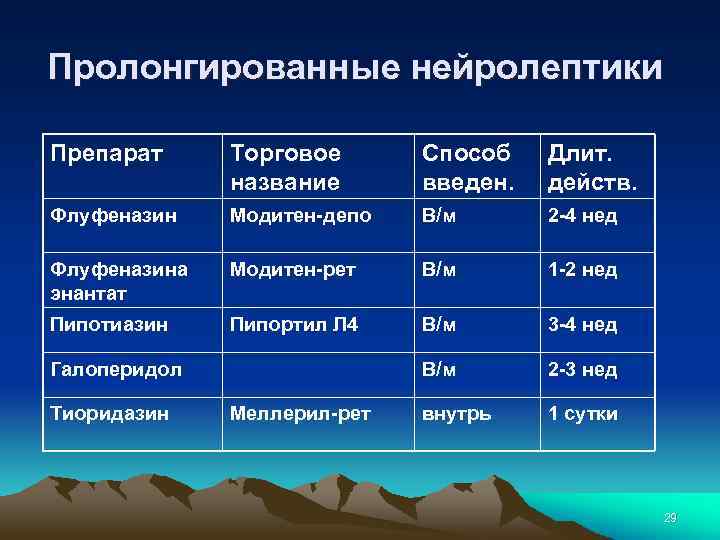 Пролонгированные нейролептики

| Препарат | Торговое название | Способ введен. | Длит. действ. |
|---|---|---|---|
| Флуфеназин | Модитен-депо | В/м | 2-4 нед |
| Флуфеназина энантат | Модитен-рет | В/м | 1-2 нед |
| Пипотиазин | Пипортил Л4 | В/м | 3-4 нед |
| Галоперидол | | В/м | 2-3 нед |
| Тиоридазин | Меллерил-рет | внутрь | 1 сутки |

29